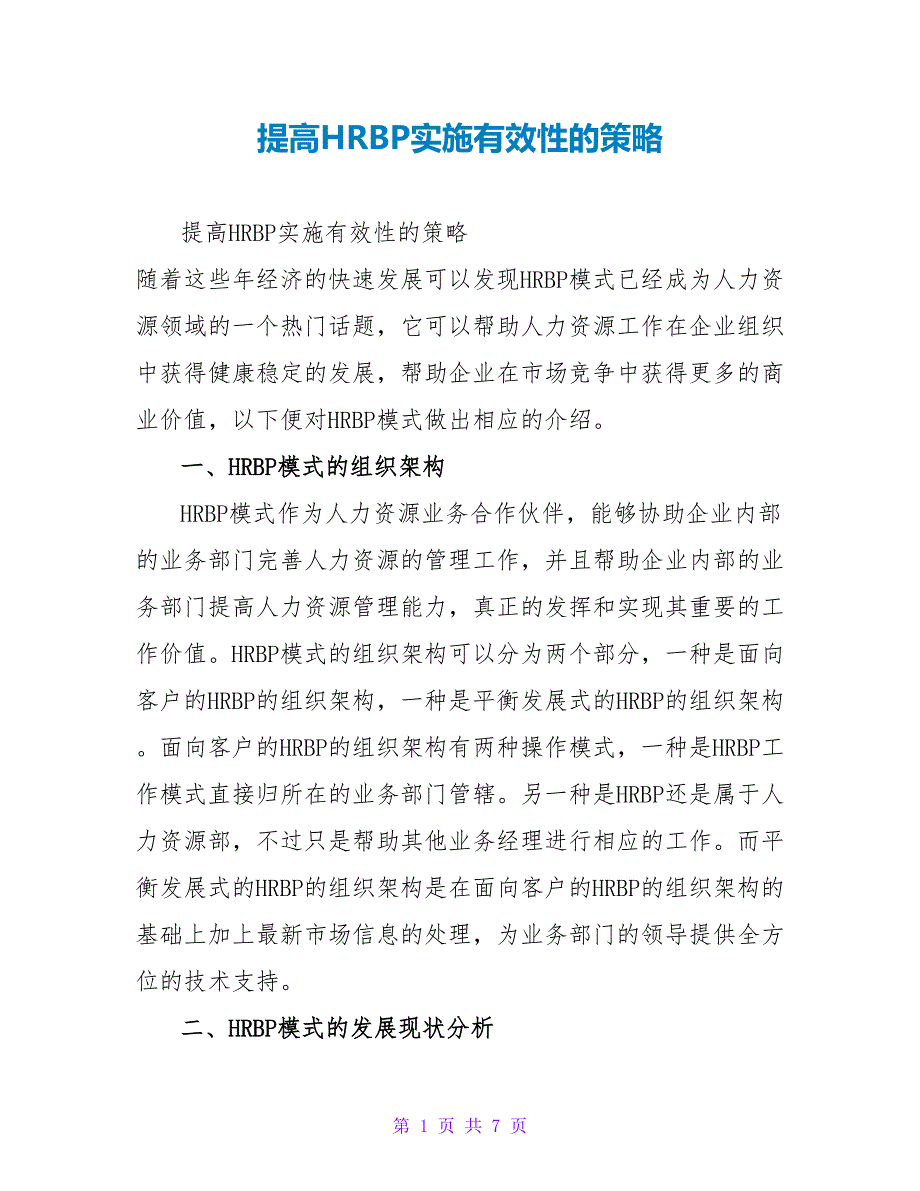 提高HRBP实施有效性的策略

提高HRBP实施有效性的策略

随着这些年经济的快速发展可以发现HRBP模式已经成为人力资源领域的一个热门话题，它可以帮助人力资源工作在企业组织中获得健康稳定的发展，帮助企业在市场竞争中获得更多的商业价值，以下便对HRBP模式做出相应的介绍。

一、HRBP模式的组织架构

HRBP模式作为人力资源业务合作伙伴，能够协助企业内部的业务部门完善人力资源的管理工作，并且帮助企业内部的业务部门提高人力资源管理能力，真正的发挥和实现其重要的工作价值。HRBP模式的组织架构可以分为两个部分，一种是面向客户的HRBP的组织架构，一种是平衡发展式的HRBP的组织架构。面向客户的HRBP的组织架构有两种操作模式，一种是HRBP工作模式直接归所在的业务部门管辖。另一种是HRBP还是属于人力资源部，不过只是帮助其他业务经理进行相应的工作。而平衡发展式的HRBP的组织架构是在面向客户的HRBP的组织架构的基础上加上最新市场信息的处理，为业务部门的领导提供全方位的技术支持。

二、HRBP模式的发展现状分析

第 1 页 共 7 页